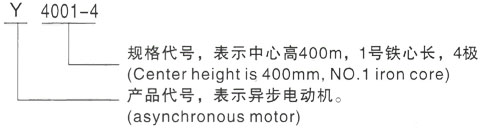 Y 4001-4

规格代号，表示中心高400m，1号铁心长，4极
(Center height is 400mm, NO.1 iron core)

产品代号，表示异步电动机。
(asynchronous motor)